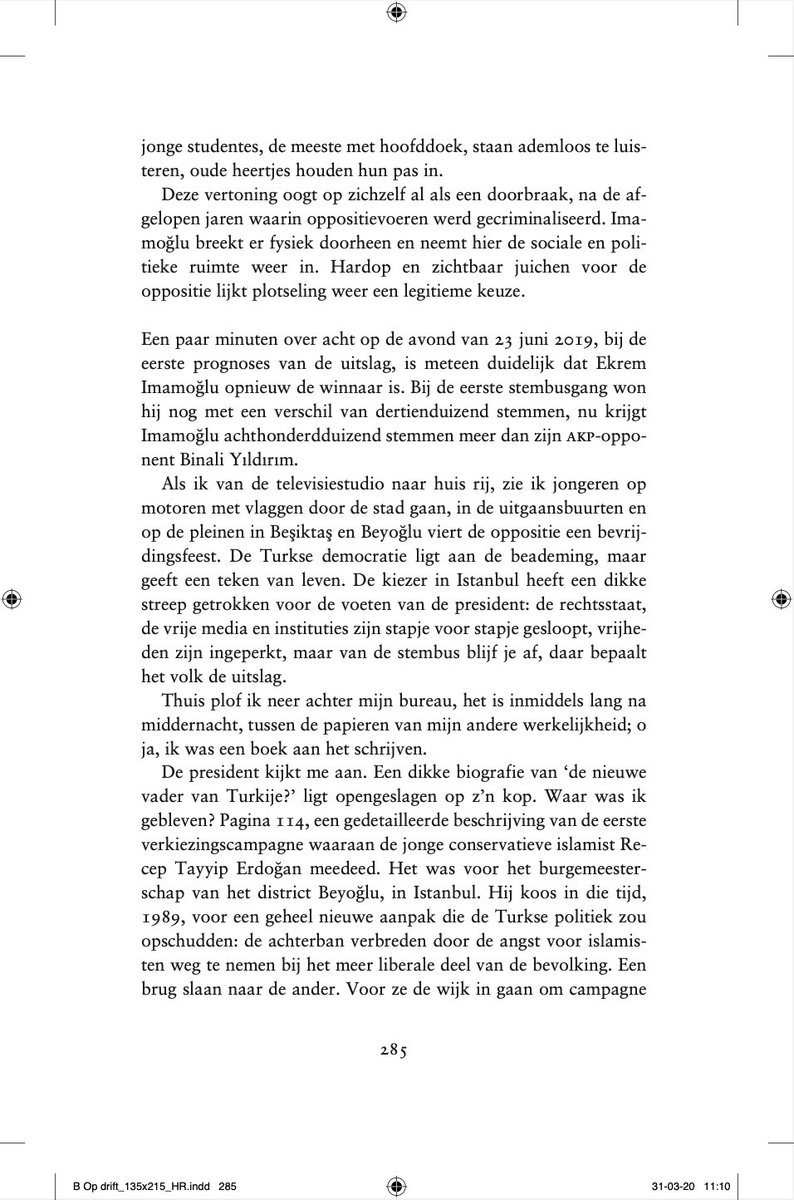 jonge studentes, de meeste met hoofddoek, staan ademloos te luisteren, oude heertjes houden hun pas in.

Deze vertoning oogt op zichzelf al als een doorbraak, na de afgelopen jaren waarin oppositievoeren werd gecriminaliseerd. Imamoğlu breekt er fysiek doorheen en neemt hier de sociale en politieke ruimte weer in. Hardop en zichtbaar juichen voor de oppositie lijkt plotseling weer een legitieme keuze.

Een paar minuten over acht op de avond van 23 juni 2019, bij de eerste prognoses van de uitslag, is meteen duidelijk dat Ekrem Imamoğlu opnieuw de winnaar is. Bij de eerste stembusgang won hij nog met een verschil van dertienduizend stemmen, nu krijgt Imamoğlu achthonderdduizend stemmen meer dan zijn AKP-opponent Binali Yıldırım.

Als ik van de televisiestudio naar huis rij, zie ik jongeren op motoren met vlaggen door de stad gaan, in de uitgaansbuurten en op de pleinen in Beşiktaş en Beyoğlu viert de oppositie een bevrijdingsfeest. De Turkse democratie ligt aan de beademing, maar geeft een teken van leven. De kiezer in Istanbul heeft een dikke streep getrokken voor de voeten van de president: de rechtsstaat, de vrije media en instituties zijn stapje voor stapje gesloopt, vrijheden zijn ingeperkt, maar van de stembus blijf je af, daar bepaalt het volk de uitslag.

Thuis plof ik neer achter mijn bureau, het is inmiddels lang na middernacht, tussen de papieren van mijn andere werkelijkheid; o ja, ik was een boek aan het schrijven.

De president kijkt me aan. Een dikke biografie van ‘de nieuwe vader van Turkije?’ ligt opengeslagen op z’n kop. Waar was ik gebleven? Pagina 114, een gedetailleerde beschrijving van de eerste verkiezingscampagne waaraan de jonge conservatieve islamist Recep Tayyip Erdoğan meedeed. Het was voor het burgemeesterschap van het district Beyoğlu, in Istanbul. Hij koos in die tijd, 1989, voor een geheel nieuwe aanpak die de Turkse politiek zou opschudden: de achterban verbreden door de angst voor islamisten weg te nemen bij het meer liberale deel van de bevolking. Een brug slaan naar de ander. Voor ze de wijk in gaan om campagne

285

B Op drift_135x215_HR.indd 285 31-03-20 11:10